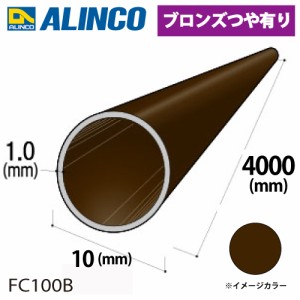 ALINCO ALINCO

ブロンズつや有り

1.0 (mm)

4000 (mm)

10 (mm)

FC100B

※イメージカラー